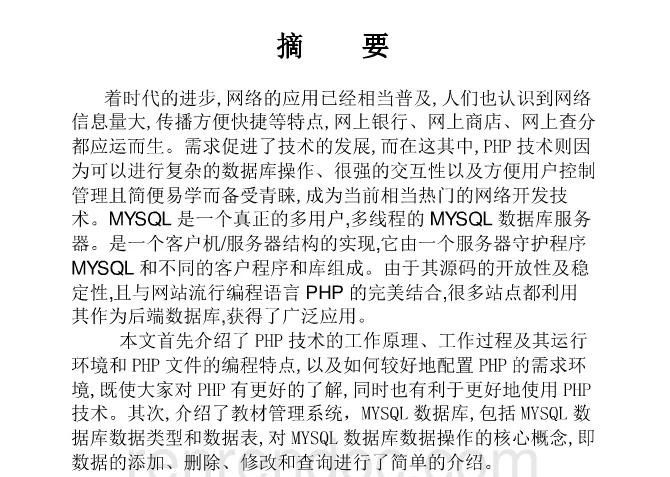 摘　要

着时代的进步,网络的应用已经相当普及,人们也认识到网络信息量大,传播方便快捷等特点,网上银行、网上商店、网上查分都应运而生。需求促进了技术的发展,而在这其中,PHP 技术则因为可以进行复杂的数据库操作、很强的交互性以及方便用户控制管理且简便易学而备受青睐,成为当前相当热门的网络开发技术。MYSQL 是一个真正的多用户,多线程的 MYSQL 数据库服务器。是一个客户机/服务器结构的实现,它由一个服务器守护程序 MYSQL 和不同的客户程序和库组成。由于其源码的开放性及稳定性,且与网站流行编程语言 PHP 的完美结合,很多站点都利用其作为后端数据库,获得了广泛应用。

本文首先介绍了 PHP 技术的工作原理、工作过程及其运行环境和 PHP 文件的编程特点,以及如何较好地配置 PHP 的需求环境,既使大家对 PHP 有更好的了解,同时也有利于更好地使用 PHP 技术。其次,介绍了教材管理系统,MYSQL 数据库,包括 MYSQL 数据库数据类型和数据表,对 MYSQL 数据库数据操作的核心概念,即数据的添加、删除、修改和查询进行了简单的介绍。